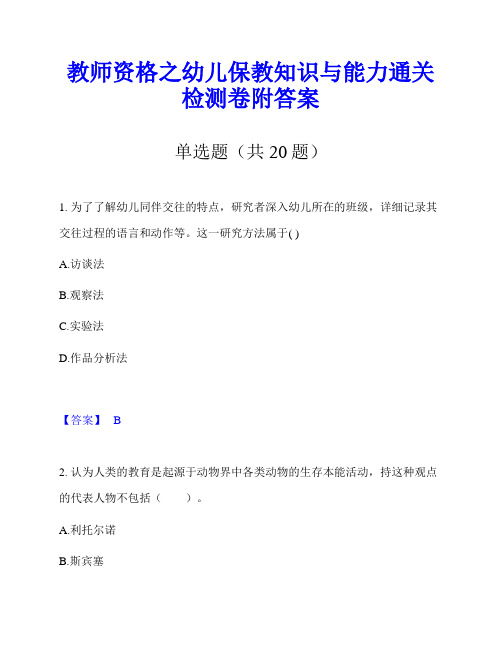 教师资格之幼儿保教知识与能力通关检测卷附答案

单选题（共 20 题）

1. 为了了解幼儿同伴交往的特点，研究者深入幼儿所在的班级，详细记录其交往过程的语言和动作等。这一研究方法属于( )

A.访谈法

B.观察法

C.实验法

D.作品分析法

【答案】 B

2. 认为人类的教育是起源于动物界中各类动物的生存本能活动，持这种观点的代表人物不包括（　　）。

A.利托尔诺

B.斯宾塞